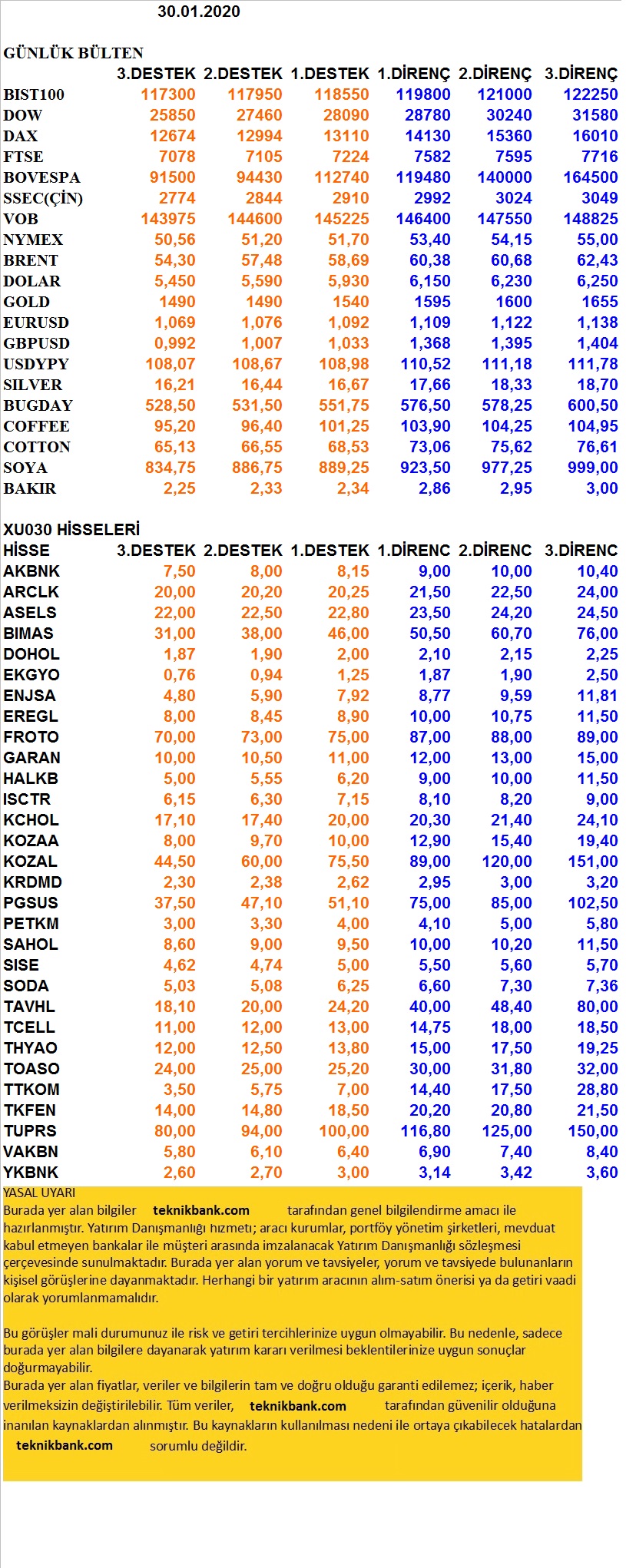 30.01.2020

GÜNLÜK BÜLTEN

| | 3.DESTEK | 2.DESTEK | 1.DESTEK | 1.DİRENÇ | 2.DİRENÇ | 3.DİRENÇ |
|---|---|---|---|---|---|---|
| BIST100 | 117300 | 117950 | 118550 | 119800 | 121000 | 122250 |
| DOW | 25850 | 27460 | 28090 | 28780 | 30240 | 31580 |
| DAX | 12674 | 12994 | 13110 | 14130 | 15360 | 16010 |
| FTSE | 7078 | 7105 | 7224 | 7582 | 7595 | 7716 |
| BOVESPA | 91500 | 94430 | 112740 | 119480 | 140000 | 164500 |
| SSEC(ÇİN) | 2774 | 2844 | 2910 | 2992 | 3024 | 3049 |
| VOB | 143975 | 144600 | 145225 | 146400 | 147550 | 148825 |
| NYMEX | 50,56 | 51,20 | 51,70 | 53,40 | 54,15 | 55,00 |
| BRENT | 54,30 | 57,48 | 58,69 | 60,38 | 60,68 | 62,43 |
| DOLAR | 5,450 | 5,590 | 5,930 | 6,150 | 6,230 | 6,250 |
| GOLD | 1490 | 1490 | 1540 | 1595 | 1600 | 1655 |
| EURUSD | 1,069 | 1,076 | 1,092 | 1,109 | 1,122 | 1,138 |
| GBPUSD | 0,992 | 1,007 | 1,033 | 1,368 | 1,395 | 1,404 |
| USDYPY | 108,07 | 108,67 | 108,98 | 110,52 | 111,18 | 111,78 |
| SILVER | 16,21 | 16,44 | 16,67 | 17,66 | 18,33 | 18,70 |
| BUGDAY | 528,50 | 531,50 | 551,75 | 576,50 | 578,25 | 600,50 |
| COFFEE | 95,20 | 96,40 | 101,25 | 103,90 | 104,25 | 104,95 |
| COTTON | 65,13 | 66,55 | 68,53 | 73,06 | 75,62 | 76,61 |
| SOYA | 834,75 | 886,75 | 889,25 | 923,50 | 977,25 | 999,00 |
| BAKIR | 2,25 | 2,33 | 2,34 | 2,86 | 2,95 | 3,00 |

XU030 HİSSELERİ

| HİSSE | 3.DESTEK | 2.DESTEK | 1.DESTEK | 1.DİRENC | 2.DİRENC | 3.DİRENC |
|---|---|---|---|---|---|---|
| AKBNK | 7,50 | 8,00 | 8,15 | 9,00 | 10,00 | 10,40 |
| ARCLK | 20,00 | 20,20 | 20,25 | 21,50 | 22,50 | 24,00 |
| ASELS | 22,00 | 22,50 | 22,80 | 23,50 | 24,20 | 24,50 |
| BIMAS | 31,00 | 38,00 | 46,00 | 50,50 | 60,70 | 76,00 |
| DOHOL | 1,87 | 1,90 | 2,00 | 2,10 | 2,15 | 2,25 |
| EKGYO | 0,76 | 0,94 | 1,25 | 1,87 | 1,90 | 2,50 |
| ENJSA | 4,80 | 5,90 | 7,92 | 8,77 | 9,59 | 11,81 |
| EREGL | 8,00 | 8,45 | 8,90 | 10,00 | 10,75 | 11,50 |
| FROTO | 70,00 | 73,00 | 75,00 | 87,00 | 88,00 | 89,00 |
| GARAN | 10,00 | 10,50 | 11,00 | 12,00 | 13,00 | 15,00 |
| HALKB | 5,00 | 5,55 | 6,20 | 9,00 | 10,00 | 11,50 |
| ISCTR | 6,15 | 6,30 | 7,15 | 8,10 | 8,20 | 9,00 |
| KCHOL | 17,10 | 17,40 | 20,00 | 20,30 | 21,40 | 24,10 |
| KOZAA | 8,00 | 9,70 | 10,00 | 12,90 | 15,40 | 19,40 |
| KOZAL | 44,50 | 60,00 | 75,50 | 89,00 | 120,00 | 151,00 |
| KRDMD | 2,30 | 2,38 | 2,62 | 2,95 | 3,00 | 3,20 |
| PGSUS | 37,50 | 47,10 | 51,10 | 75,00 | 85,00 | 102,50 |
| PETKM | 3,00 | 3,30 | 4,00 | 4,10 | 5,00 | 5,80 |
| SAHOL | 8,60 | 9,00 | 9,50 | 10,00 | 10,20 | 11,50 |
| SISE | 4,62 | 4,74 | 5,00 | 5,50 | 5,60 | 5,70 |
| SODA | 5,03 | 5,08 | 6,25 | 6,60 | 7,30 | 7,36 |
| TAVHL | 18,10 | 20,00 | 24,20 | 40,00 | 48,40 | 80,00 |
| TCELL | 11,00 | 12,00 | 13,00 | 14,75 | 18,00 | 18,50 |
| THYAO | 12,00 | 12,50 | 13,80 | 15,00 | 17,50 | 19,25 |
| TOASO | 24,00 | 25,00 | 25,20 | 30,00 | 31,80 | 32,00 |
| TTKOM | 3,50 | 5,75 | 7,00 | 14,40 | 17,50 | 28,80 |
| TKFEN | 14,00 | 14,80 | 18,50 | 20,20 | 20,80 | 21,50 |
| TUPRS | 80,00 | 94,00 | 100,00 | 116,80 | 125,00 | 150,00 |
| VAKBN | 5,80 | 6,10 | 6,40 | 6,90 | 7,40 | 8,40 |
| YKBNK | 2,60 | 2,70 | 3,00 | 3,14 | 3,42 | 3,60 |

YASAL UYARI
Burada yer alan bilgiler teknikbank.com tarafından genel bilgilendirme amacı ile hazırlanmıştır. Yatırım Danışmanlığı hizmeti; aracı kurumlar, portföy yönetim şirketleri, mevduat kabul etmeyen bankalar ile müşteri arasında imzalanacak Yatırım Danışmanlığı sözleşmesi çerçevesinde sunulmaktadır. Burada yer alan yorum ve tavsiyeler, yorum ve tavsiyede bulunanların kişisel görüşlerine dayanmaktadır. Herhangi bir yatırım aracının alım-satım önerisi ya da getiri vaadi olarak yorumlanmamalıdır.

Bu görüşler mali durumunuz ile risk ve getiri tercihlerinize uygun olmayabilir. Bu nedenle, sadece burada yer alan bilgilere dayanarak yatırım kararı verilmesi beklentilerinize uygun sonuçlar doğurmayabilir.
Burada yer alan fiyatlar, veriler ve bilgilerin tam ve doğru olduğu garanti edilemez; içerik, haber verilmeksizin değiştirilebilir. Tüm veriler, teknikbank.com tarafından güvenilir olduğuna inanılan kaynaklardan alınmıştır. Bu kaynakların kullanılması nedeni ile ortaya çıkabilecek hatalardan teknikbank.com sorumlu değildir.